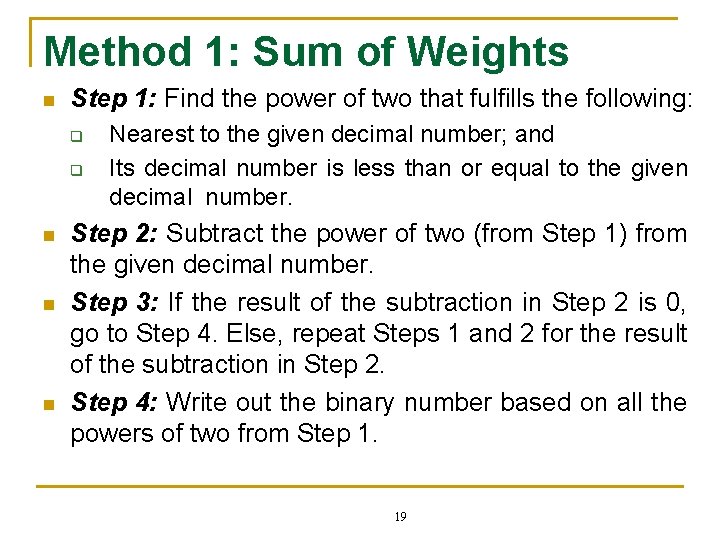 Method 1: Sum of Weights

Step 1: Find the power of two that fulfills the following:

Nearest to the given decimal number; and

Its decimal number is less than or equal to the given decimal number.

Step 2: Subtract the power of two (from Step 1) from the given decimal number.

Step 3: If the result of the subtraction in Step 2 is 0, go to Step 4. Else, repeat Steps 1 and 2 for the result of the subtraction in Step 2.

Step 4: Write out the binary number based on all the powers of two from Step 1.

19